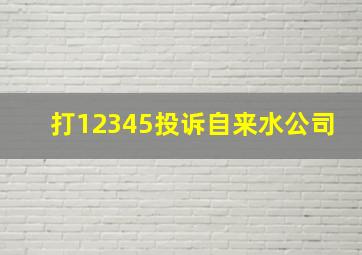 打12345投诉自来水公司